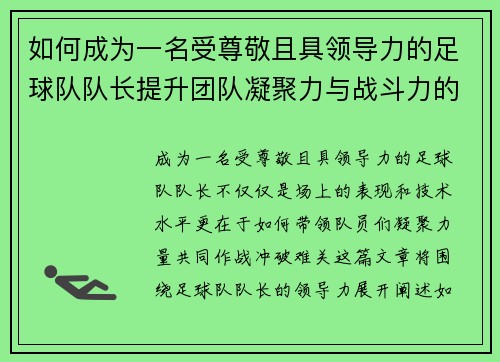 如何成为一名受尊敬且具领导力的足球队队长提升团队凝聚力与战斗力的

成为一名受尊敬且具领导力的足球队队长不仅仅是场上的表现和技术水平更在于如何带领队员们凝聚力量共同作战冲破难关这篇文章将围绕足球队队长的领导力展开阐述如